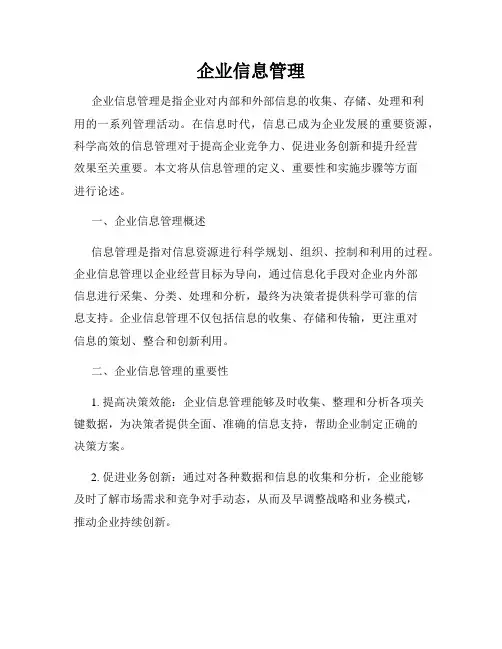 企业信息管理

企业信息管理是指企业对内部和外部信息的收集、存储、处理和利用的一系列管理活动。在信息时代，信息已成为企业发展的重要资源，科学高效的信息管理对于提高企业竞争力、促进业务创新和提升经营效果至关重要。本文将从信息管理的定义、重要性和实施步骤等方面进行论述。

一、企业信息管理概述

信息管理是指对信息资源进行科学规划、组织、控制和利用的过程。企业信息管理以企业经营目标为导向，通过信息化手段对企业内外部信息进行采集、分类、处理和分析，最终为决策者提供科学可靠的信息支持。企业信息管理不仅包括信息的收集、存储和传输，更注重对信息的策划、整合和创新利用。

二、企业信息管理的重要性

1. 提高决策效能：企业信息管理能够及时收集、整理和分析各项关键数据，为决策者提供全面、准确的信息支持，帮助企业制定正确的决策方案。

2. 促进业务创新：通过对各种数据和信息的收集和分析，企业能够及时了解市场需求和竞争对手动态，从而及早调整战略和业务模式，推动企业持续创新。